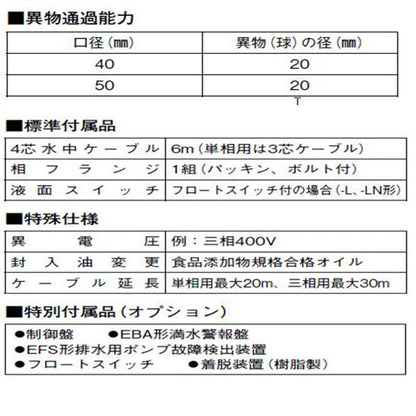 ■異物通過能力

| 口径(㎜) | 異物(球)の径(㎜) |
|---|---|
| 40 | 20 |
| 50 | 20 |

■標準付属品

| 4芯水中ケーブル | 6m(単相用は3芯ケーブル) |
|---|---|
| 相フランジ | 1組(パッキン、ボルト付) |
| 液面スイッチ | フロートスイッチ付の場合(-L、-LN形) |

■特殊仕様

| 異電圧 | 例：三相400V |
|---|---|
| 封入油変更 | 食品添加物規格合格オイル |
| ケーブル延長 | 単相用最大20m、三相用最大30m |

■特別付属品(オプション)

●制御盤 ●EBA形満水警報盤
●EFS形排水用ポンプ故障検出装置
●フロートスイッチ ●着脱装置(樹脂製)